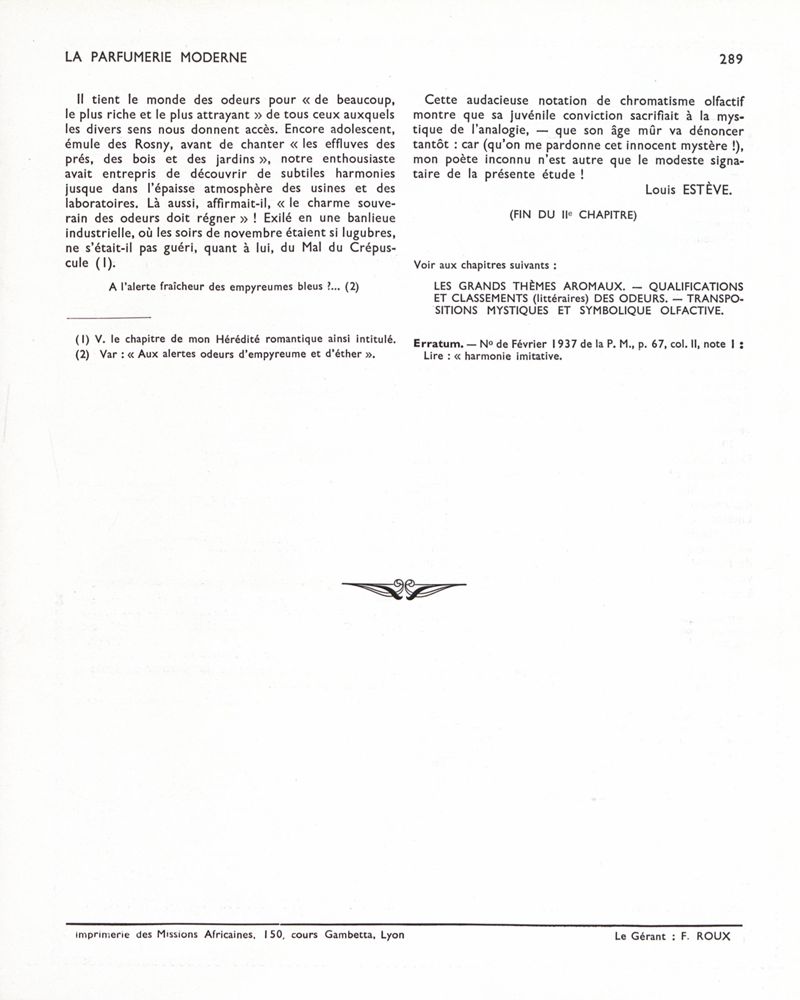 LA PARFUMERIE MODERNE

289

Il tient le monde des odeurs pour « de beaucoup, le plus riche et le plus attrayant » de tous ceux auxquels les divers sens nous donnent accès. Encore adolescent, émule des Rosny, avant de chanter « les effluves des prés, des bois et des jardins », notre enthousiaste avait entrepris de découvrir de subtiles harmonies jusque dans l'épaisse atmosphère des usines et des laboratoires. Là aussi, affirmait-il, « le charme souverain des odeurs doit régner » ! Exilé en une banlieue industrielle, où les soirs de novembre étaient si lugubres, ne s'était-il pas guéri, quant à lui, du Mal du Crépuscule (1).

A l'alerte fraîcheur des empyreumes bleus ?... (2)

(1) V. le chapitre de mon Hérédité romantique ainsi intitulé.
(2) Var : « Aux alertes odeurs d'empyreume et d'éther ».

Cette audacieuse notation de chromatisme olfactif montre que sa juvénile conviction sacrifiait à la mystique de l'analogie, — que son âge mûr va dénoncer tantôt : car (qu'on me pardonne cet innocent mystère !), mon poète inconnu n'est autre que le modeste signataire de la présente étude !

Louis ESTÈVE.

(FIN DU IIe CHAPITRE)

Voir aux chapitres suivants :

LES GRANDS THÈMES AROMAUX. — QUALIFICATIONS ET CLASSEMENTS (littéraires) DES ODEURS. — TRANSPOSITIONS MYSTIQUES ET SYMBOLIQUE OLFACTIVE.

Erratum. — No de Février 1937 de la P. M., p. 67, col. II, note 1 : Lire : « harmonie imitative.

Imprimerie des Missions Africaines, 150, cours Gambetta, Lyon

Le Gérant : F. ROUX